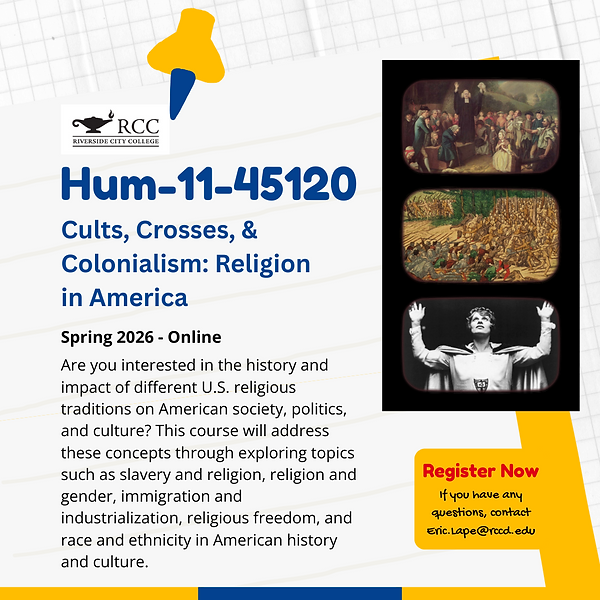 RCC
RIVERSIDE CITY COLLEGE

Hum-11-45120

Cults, Crosses, & Colonialism: Religion in America

Spring 2026 - Online

Are you interested in the history and impact of different U.S. religious traditions on American society, politics, and culture? This course will address these concepts through exploring topics such as slavery and religion, religion and gender, immigration and industrialization, religious freedom, and race and ethnicity in American history and culture.

Register Now

If you have any questions, contact Eric.Lape@rccd.edu